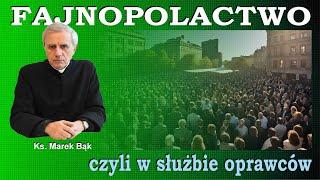 FAJNOPOLACTWO

Ks. Marek Bąk

czyli w służbie oprawców